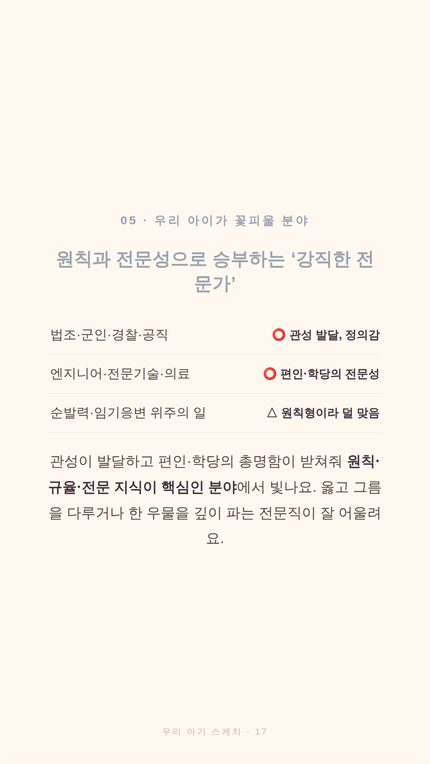 05 · 우리 아이가 꽃피울 분야

원칙과 전문성으로 승부하는 ‘강직한 전문가’

| 법조·군인·경찰·공직 | ⭕ 관성 발달, 정의감 |
|---|---|
| 엔지니어·전문기술·의료 | ⭕ 편인·학당의 전문성 |
| 순발력·임기응변 위주의 일 | △ 원칙형이라 덜 맞음 |

관성이 발달하고 편인·학당의 총명함이 받쳐줘 원칙·규율·전문 지식이 핵심인 분야에서 빛나요. 옳고 그름을 다루거나 한 우물을 깊이 파는 전문직이 잘 어울려요.

우리 아기 스케치 · 17